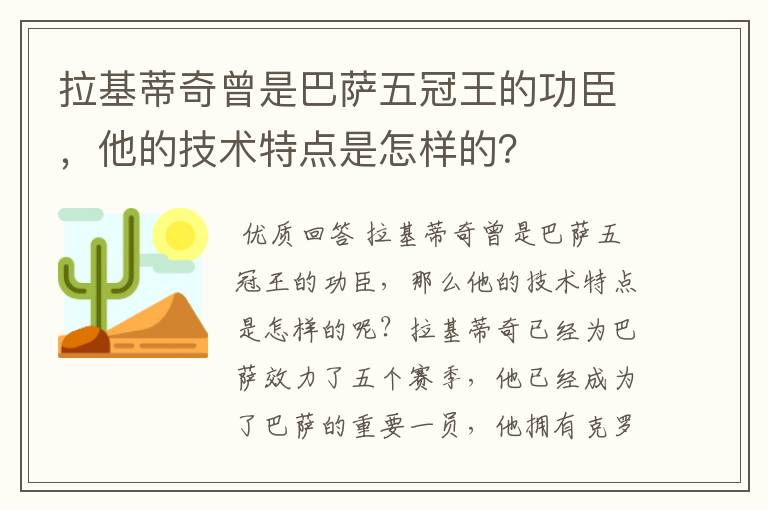 拉基蒂奇曾是巴萨五冠王的功臣，他的技术特点是怎样的？

优质回答 拉基蒂奇曾是巴萨五冠王的功臣，那么他的技术特点是怎样的呢？拉基蒂奇已经为巴萨效力了五个赛季，他已经成为了巴萨的重要一员，他拥有克罗